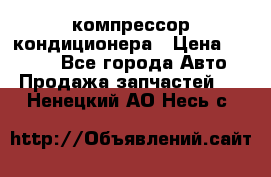 компрессор кондиционера   Цена
Все города Авто Продажа запчастей
Ненецкий АО Несь с

http://Объявлений.сайт